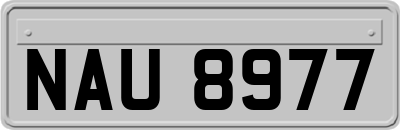 NAU 8977